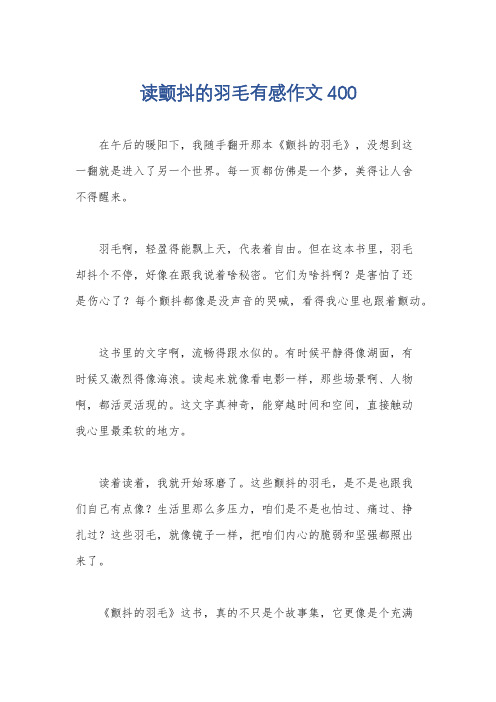 读颤抖的羽毛有感作文 400

在午后的暖阳下，我随手翻开那本《颤抖的羽毛》，没想到这一翻就是进入了另一个世界。每一页都仿佛是一个梦，美得让人舍不得醒来。

羽毛啊，轻盈得能飘上天，代表着自由。但在这本书里，羽毛却抖个不停，好像在跟我说着啥秘密。它们为啥抖啊？是害怕了还是伤心了？每个颤抖都像是没声音的哭喊，看得我心里也跟着颤动。

这书里的文字啊，流畅得跟水似的。有时候平静得像湖面，有时候又激烈得像海浪。读起来就像看电影一样，那些场景啊、人物啊，都活灵活现的。这文字真神奇，能穿越时间和空间，直接触动我心里最柔软的地方。

读着读着，我就开始琢磨了。这些颤抖的羽毛，是不是也跟我们自己有点像？生活里那么多压力，咱们是不是也怕过、痛过、挣扎过？这些羽毛，就像镜子一样，把咱们内心的脆弱和坚强都照出来了。

《颤抖的羽毛》这书，真的不只是个故事集，它更像是个充满